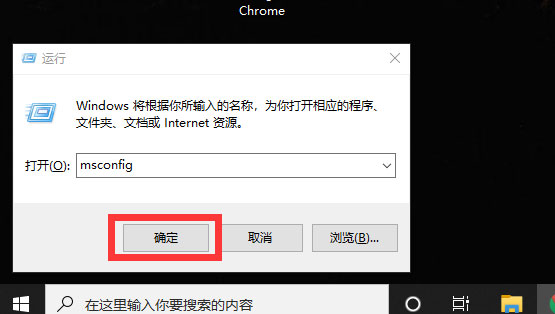 Chrome

运行

Windows 将根据你所输入的名称，为你打开相应的程序、文件夹、文档或 Internet 资源。

打开(O): msconfig

确定

取消

浏览(B)...

在这里输入你要搜索的内容